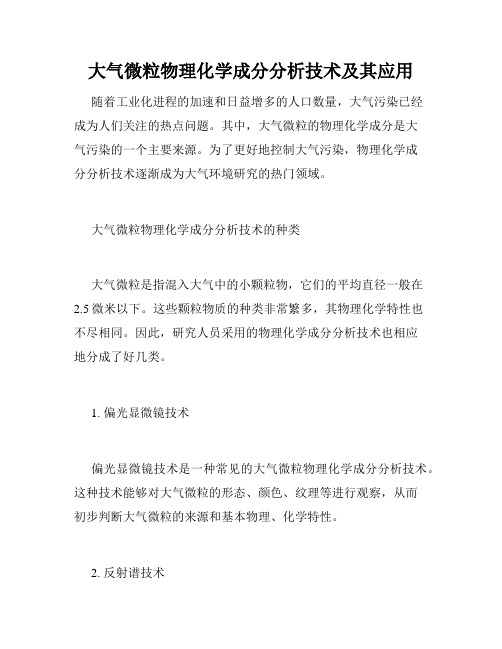 大气微粒物理化学成分分析技术及其应用

随着工业化进程的加速和日益增多的人口数量，大气污染已经成为人们关注的热点问题。其中，大气微粒的物理化学成分是大气污染的一个主要来源。为了更好地控制大气污染，物理化学成分分析技术逐渐成为大气环境研究的热门领域。

大气微粒物理化学成分分析技术的种类

大气微粒是指混入大气中的小颗粒物，它们的平均直径一般在2.5微米以下。这些颗粒物质的种类非常繁多，其物理化学特性也不尽相同。因此，研究人员采用的物理化学成分分析技术也相应地分成了好几类。

1. 偏光显微镜技术

偏光显微镜技术是一种常见的大气微粒物理化学成分分析技术。这种技术能够对大气微粒的形态、颜色、纹理等进行观察，从而初步判断大气微粒的来源和基本物理、化学特性。

2. 反射谱技术